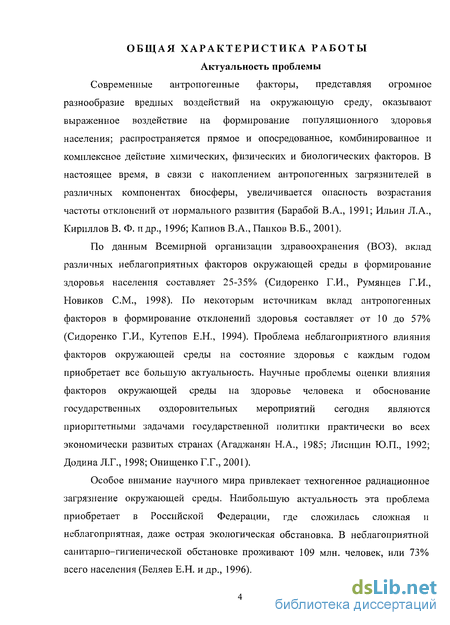 ОБЩАЯ ХАРАКТЕРИСТИКА РАБОТЫ

Актуальность проблемы

Современные антропогенные факторы, представляя огромное разнообразие вредных воздействий на окружающую среду, оказывают выраженное воздействие на формирование популяционного здоровья населения; распространяется прямое и опосредованное, комбинированное и комплексное действие химических, физических и биологических факторов. В настоящее время, в связи с накоплением антропогенных загрязнителей в различных компонентах биосферы, увеличивается опасность возрастания частоты отклонений от нормального развития (Барабой В.А., 1991; Ильин Л.А., Кириллов В. Ф. и др., 1996; Капцов В.А., Панков В.Б., 2001).

По данным Всемирной организации здравоохранения (ВОЗ), вклад различных неблагоприятных факторов окружающей среды в формирование здоровья населения составляет 25-35% (Сидоренко Г.И., Румянцев Г.И., Новиков С.М., 1998). По некоторым источникам вклад антропогенных факторов в формирование отклонений здоровья составляет от 10 до 57% (Сидоренко Г.И., Кутепов Е.Н., 1994). Проблема неблагоприятного влияния факторов окружающей среды на состояние здоровья с каждым годом приобретает все большую актуальность. Научные проблемы оценки влияния факторов окружающей среды на здоровье человека и обоснование государственных оздоровительных мероприятий сегодня являются приоритетными задачами государственной политики практически во всех экономически развитых странах (Агаджанян Н.А., 1985; Лисицин Ю.П., 1992; Додина Л.Г., 1998; Онищенко Г.Г., 2001).

Особое внимание научного мира привлекает техногенное радиационное загрязнение окружающей среды. Наибольшую актуальность эта проблема приобретает в Российской Федерации, где сложилась сложная и неблагоприятная, даже острая экологическая обстановка. В неблагоприятной санитарно-гигиенической обстановке проживают 109 млн. человек, или 73% всего населения (Беляев Е.Н. и др., 1996).

4

dsLib.net
библиотека диссертаций